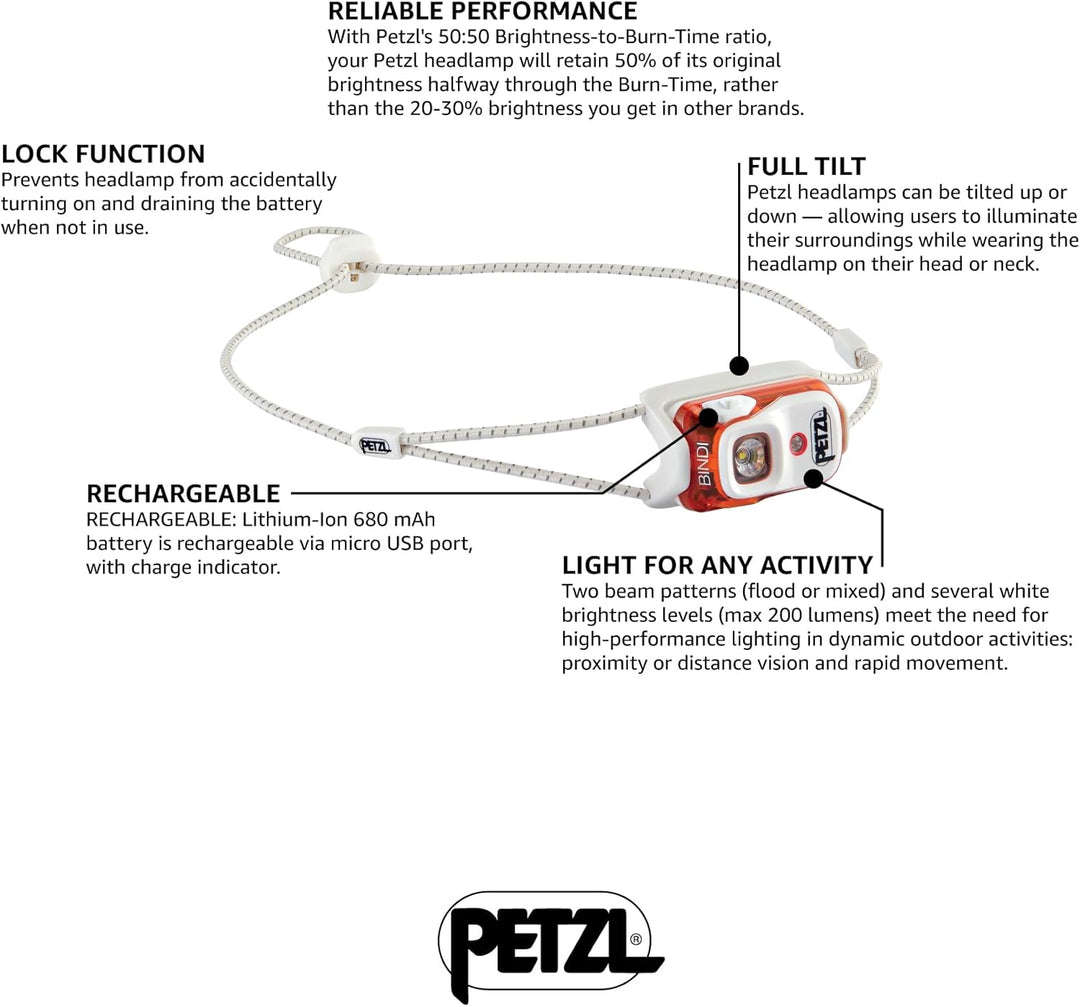 RELIABLE PERFORMANCE
With Petzl's 50:50 Brightness-to-Burn-Time ratio, your Petzl headlamp will retain 50% of its original brightness halfway through the Burn-Time, rather than the 20-30% brightness you get in other brands.

LOCK FUNCTION
Prevents headlamp from accidentally turning on and draining the battery when not in use.

FULL TILT
Petzl headlamps can be tilted up or down — allowing users to illuminate their surroundings while wearing the headlamp on their head or neck.

PETZL

BINDI

PETZL

RECHARGEABLE
RECHARGEABLE: Lithium-Ion 680 mAh battery is rechargeable via micro USB port, with charge indicator.

LIGHT FOR ANY ACTIVITY
Two beam patterns (flood or mixed) and several white brightness levels (max 200 lumens) meet the need for high-performance lighting in dynamic outdoor activities: proximity or distance vision and rapid movement.

PETZL®